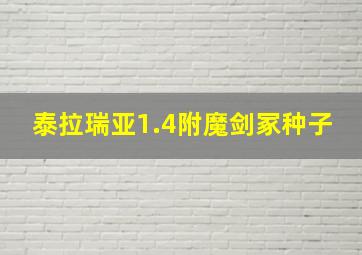 泰拉瑞亚1.4附魔剑冢种子